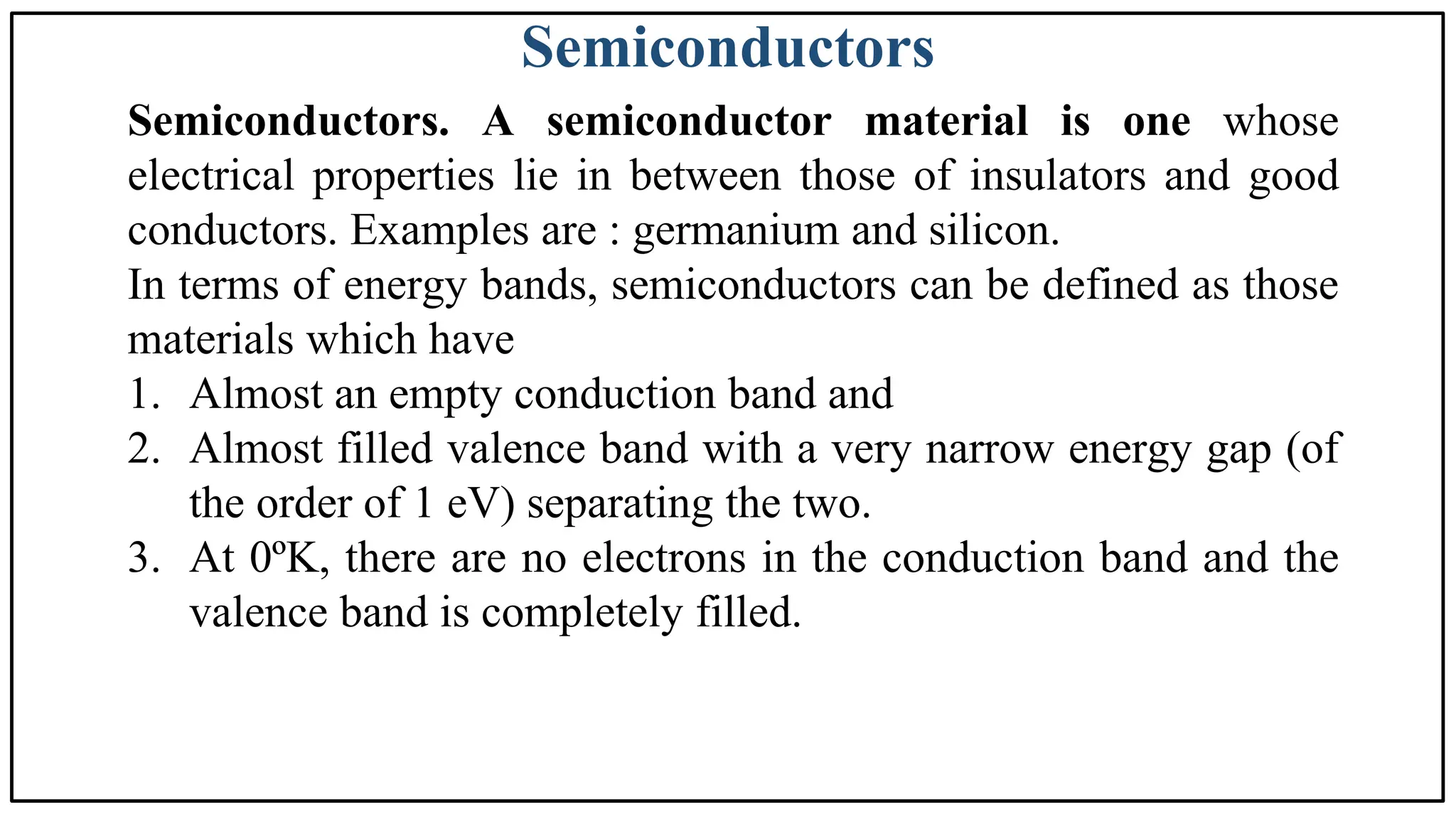 Semiconductors

Semiconductors. A semiconductor material is one whose electrical properties lie in between those of insulators and good conductors. Examples are : germanium and silicon.

In terms of energy bands, semiconductors can be defined as those materials which have

1. Almost an empty conduction band and
2. Almost filled valence band with a very narrow energy gap (of the order of 1 eV) separating the two.
3. At 0ºK, there are no electrons in the conduction band and the valence band is completely filled.